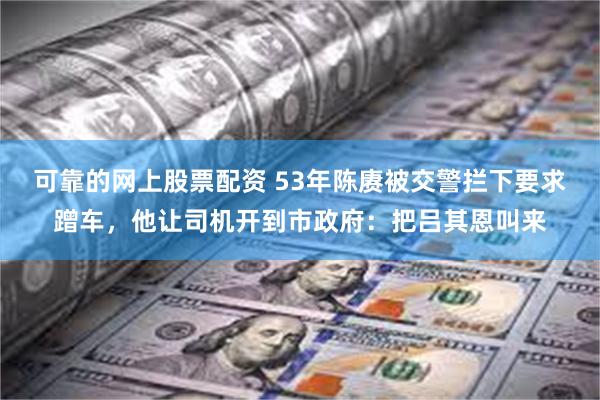 可靠的网上股票配资 53年陈赓被交警拦下要求蹭车，他让司机开到市政府：把吕其恩叫来